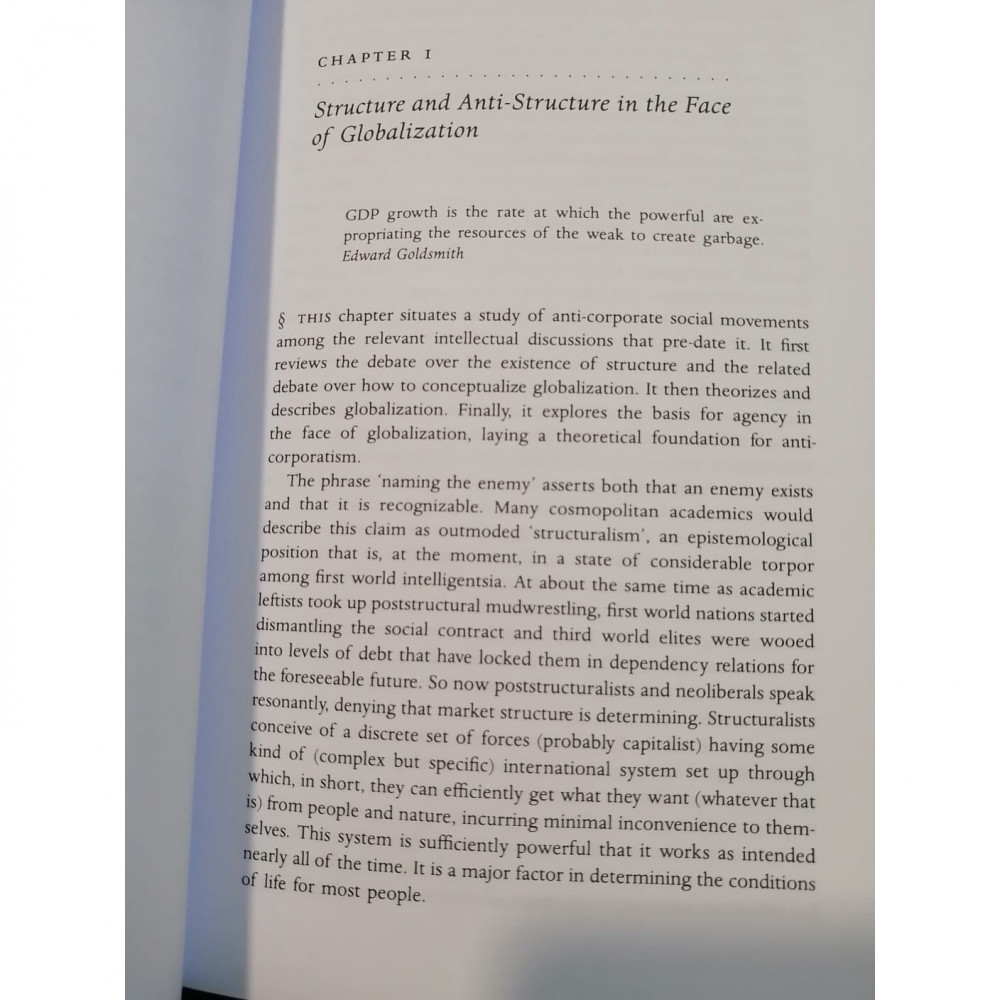 CHAPTER I

Structure and Anti-Structure in the Face of Globalization

GDP growth is the rate at which the powerful are expropriating the resources of the weak to create garbage. Edward Goldsmith

§ THIS chapter situates a study of anti-corporate social movements among the relevant intellectual discussions that pre-date it. It first reviews the debate over the existence of structure and the related debate over how to conceptualize globalization. It then theorizes and describes globalization. Finally, it explores the basis for agency in the face of globalization, laying a theoretical foundation for anti-corporatism.

The phrase 'naming the enemy' asserts both that an enemy exists and that it is recognizable. Many cosmopolitan academics would describe this claim as outmoded 'structuralism', an epistemological position that is, at the moment, in a state of considerable torpor among first world intelligentsia. At about the same time as academic leftists took up poststructural mudwrestling, first world nations started dismantling the social contract and third world elites were wooed into levels of debt that have locked them in dependency relations for the foreseeable future. So now poststructuralists and neoliberals speak resonantly, denying that market structure is determining. Structuralists conceive of a discrete set of forces (probably capitalist) having some kind of (complex but specific) international system set up through which, in short, they can efficiently get what they want (whatever that is) from people and nature, incurring minimal inconvenience to themselves. This system is sufficiently powerful that it works as intended nearly all of the time. It is a major factor in determining the conditions of life for most people.